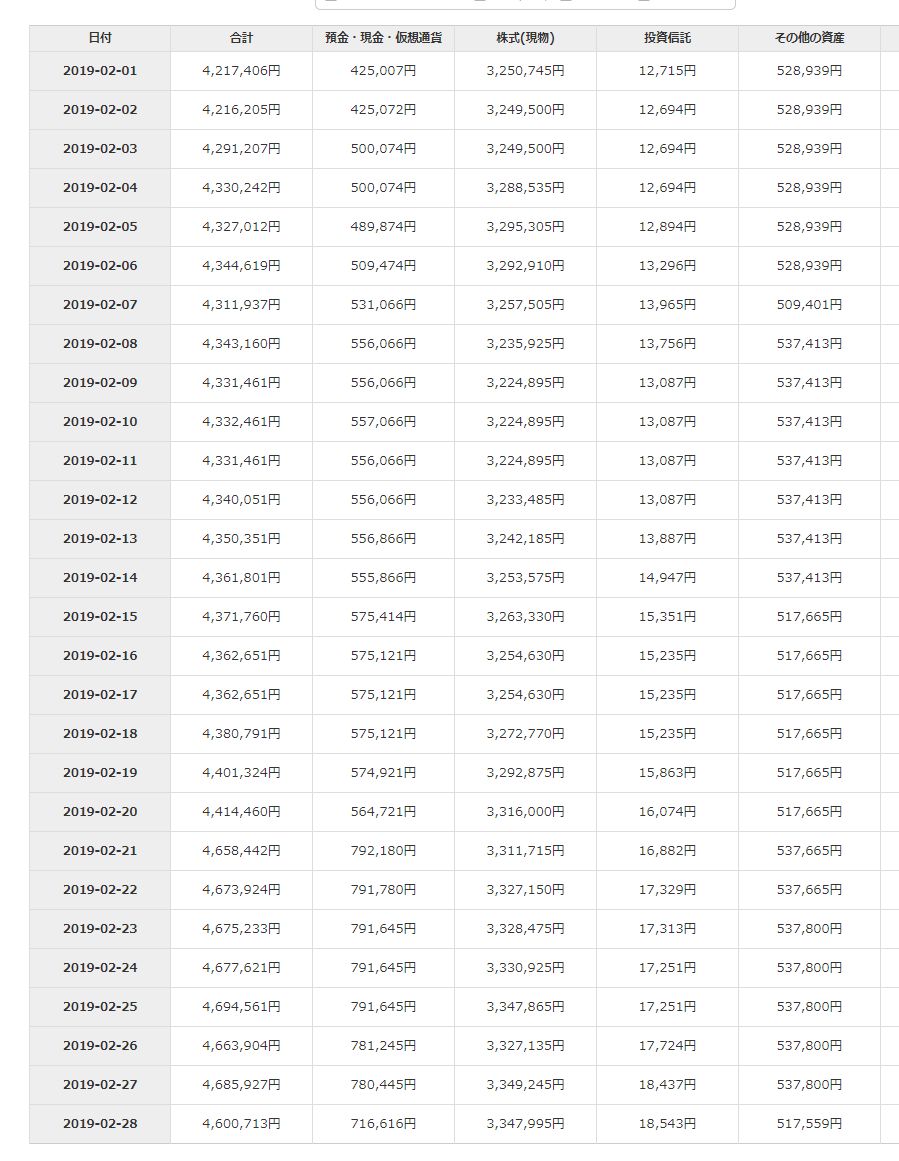 | 日付 | 合計 | 預金・現金・仮想通貨 | 株式(現物) | 投資信託 | その他の資産 |
|---|---|---|---|---|---|
| 2019-02-01 | 4,217,406円 | 425,007円 | 3,250,745円 | 12,715円 | 528,939円 |
| 2019-02-02 | 4,216,205円 | 425,072円 | 3,249,500円 | 12,694円 | 528,939円 |
| 2019-02-03 | 4,291,207円 | 500,074円 | 3,249,500円 | 12,694円 | 528,939円 |
| 2019-02-04 | 4,330,242円 | 500,074円 | 3,288,535円 | 12,694円 | 528,939円 |
| 2019-02-05 | 4,327,012円 | 489,874円 | 3,295,305円 | 12,894円 | 528,939円 |
| 2019-02-06 | 4,344,619円 | 509,474円 | 3,292,910円 | 13,296円 | 528,939円 |
| 2019-02-07 | 4,311,937円 | 531,066円 | 3,257,505円 | 13,965円 | 509,401円 |
| 2019-02-08 | 4,343,160円 | 556,066円 | 3,235,925円 | 13,756円 | 537,413円 |
| 2019-02-09 | 4,331,461円 | 556,066円 | 3,224,895円 | 13,087円 | 537,413円 |
| 2019-02-10 | 4,332,461円 | 557,066円 | 3,224,895円 | 13,087円 | 537,413円 |
| 2019-02-11 | 4,331,461円 | 556,066円 | 3,224,895円 | 13,087円 | 537,413円 |
| 2019-02-12 | 4,340,051円 | 556,066円 | 3,233,485円 | 13,087円 | 537,413円 |
| 2019-02-13 | 4,350,351円 | 556,866円 | 3,242,185円 | 13,887円 | 537,413円 |
| 2019-02-14 | 4,361,801円 | 555,866円 | 3,253,575円 | 14,947円 | 537,413円 |
| 2019-02-15 | 4,371,760円 | 575,414円 | 3,263,330円 | 15,351円 | 517,665円 |
| 2019-02-16 | 4,362,651円 | 575,121円 | 3,254,630円 | 15,235円 | 517,665円 |
| 2019-02-17 | 4,362,651円 | 575,121円 | 3,254,630円 | 15,235円 | 517,665円 |
| 2019-02-18 | 4,380,791円 | 575,121円 | 3,272,770円 | 15,235円 | 517,665円 |
| 2019-02-19 | 4,401,324円 | 574,921円 | 3,292,875円 | 15,863円 | 517,665円 |
| 2019-02-20 | 4,414,460円 | 564,721円 | 3,316,000円 | 16,074円 | 517,665円 |
| 2019-02-21 | 4,658,442円 | 792,180円 | 3,311,715円 | 16,882円 | 537,665円 |
| 2019-02-22 | 4,673,924円 | 791,780円 | 3,327,150円 | 17,329円 | 537,665円 |
| 2019-02-23 | 4,675,233円 | 791,645円 | 3,328,475円 | 17,313円 | 537,800円 |
| 2019-02-24 | 4,677,621円 | 791,645円 | 3,330,925円 | 17,251円 | 537,800円 |
| 2019-02-25 | 4,694,561円 | 791,645円 | 3,347,865円 | 17,251円 | 537,800円 |
| 2019-02-26 | 4,663,904円 | 781,245円 | 3,327,135円 | 17,724円 | 537,800円 |
| 2019-02-27 | 4,685,927円 | 780,445円 | 3,349,245円 | 18,437円 | 537,800円 |
| 2019-02-28 | 4,600,713円 | 716,616円 | 3,347,995円 | 18,543円 | 517,559円 |